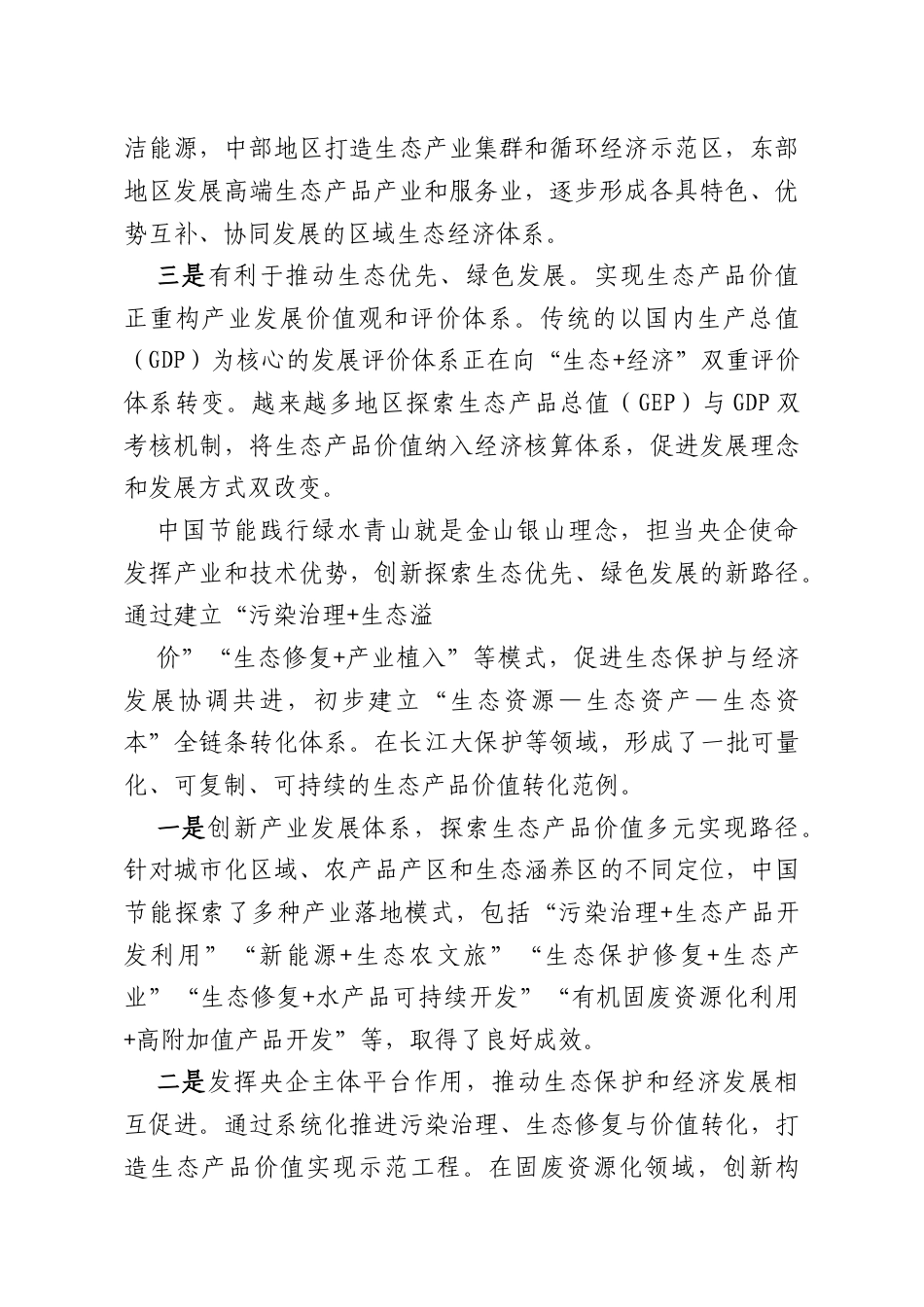 洁能源，中部地区打造生态产业集群和循环经济示范区，东部地区发展高端生态产品产业和服务业，逐步形成各具特色、优势互补、协同发展的区域生态经济体系。

三是有利于推动生态优先、绿色发展。实现生态产品价值正重构产业发展价值观和评价体系。传统的以国内生产总值（GDP）为核心的发展评价体系正在向“生态+经济”双重评价体系转变。越来越多地区探索生态产品总值（GEP）与GDP双考核机制，将生态产品价值纳入经济核算体系，促进发展理念和发展方式双改变。

中国节能践行绿水青山就是金山银山理念，担当央企使命发挥产业和技术优势，创新探索生态优先、绿色发展的新路径。通过建立“污染治理+生态溢

价”“生态修复+产业植入”等模式，促进生态保护与经济发展协调共进，初步建立“生态资源—生态资产—生态资本”全链条转化体系。在长江大保护等领域，形成了一批可量化、可复制、可持续的生态产品价值转化范例。

一是创新产业发展体系，探索生态产品价值多元实现路径。针对城市化区域、农产品产区和生态涵养区的不同定位，中国节能探索了多种产业落地模式，包括“污染治理+生态产品开发利用”“新能源+生态农文旅”“生态保护修复+生态产业”“生态修复+水产品可持续开发”“有机固废资源化利用+高附加值产品开发”等，取得了良好成效。

二是发挥央企主体平台作用，推动生态保护和经济发展相互促进。通过系统化推进污染治理、生态修复与价值转化，打造生态产品价值实现示范工程。在固废资源化领域，创新构